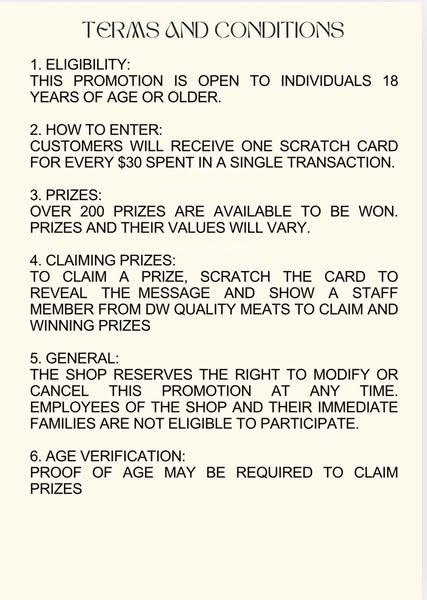 TERMS AND CONDITIONS

1. ELIGIBILITY:
THIS PROMOTION IS OPEN TO INDIVIDUALS 18 YEARS OF AGE OR OLDER.

2. HOW TO ENTER:
CUSTOMERS WILL RECEIVE ONE SCRATCH CARD FOR EVERY $30 SPENT IN A SINGLE TRANSACTION.

3. PRIZES:
OVER 200 PRIZES ARE AVAILABLE TO BE WON. PRIZES AND THEIR VALUES WILL VARY.

4. CLAIMING PRIZES:
TO CLAIM A PRIZE, SCRATCH THE CARD TO REVEAL THE MESSAGE AND SHOW A STAFF MEMBER FROM DW QUALITY MEATS TO CLAIM AND WINNING PRIZES

5. GENERAL:
THE SHOP RESERVES THE RIGHT TO MODIFY OR CANCEL THIS PROMOTION AT ANY TIME. EMPLOYEES OF THE SHOP AND THEIR IMMEDIATE FAMILIES ARE NOT ELIGIBLE TO PARTICIPATE.

6. AGE VERIFICATION:
PROOF OF AGE MAY BE REQUIRED TO CLAIM PRIZES